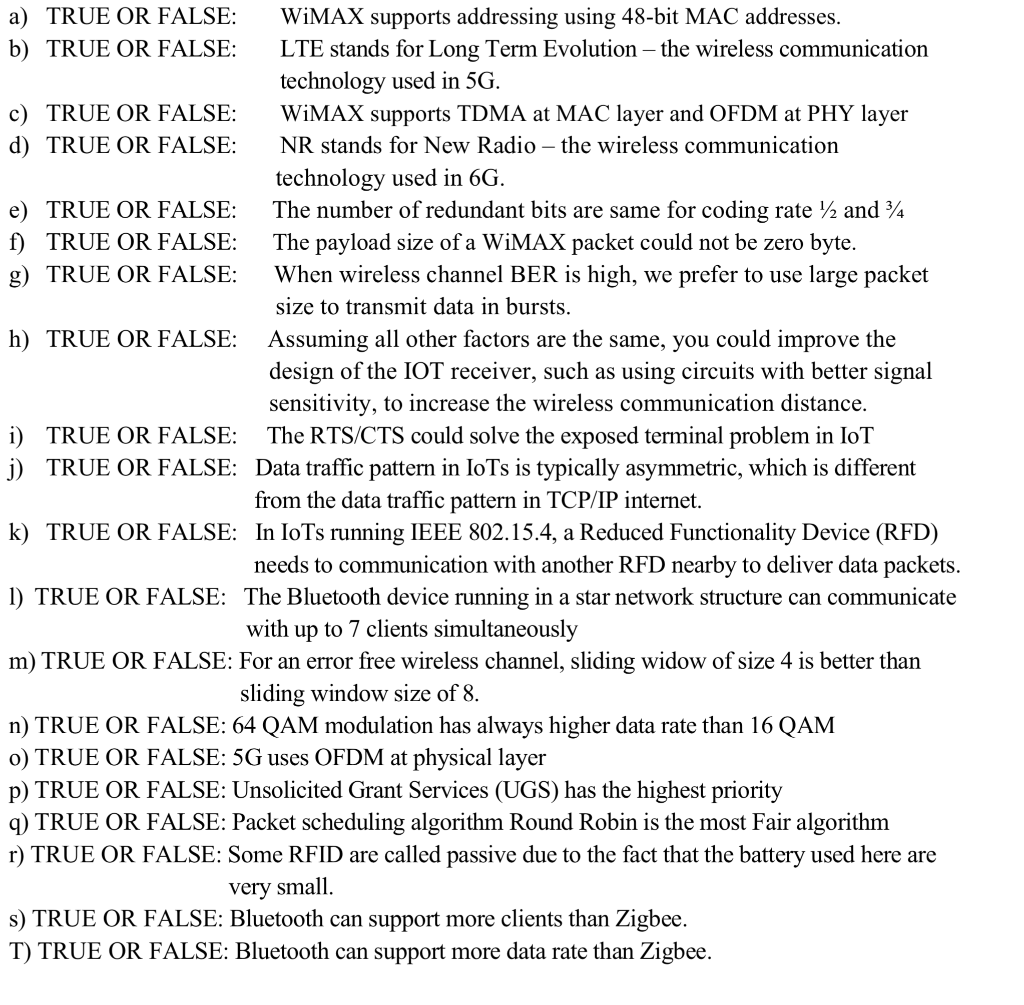 a) TRUE OR FALSE: WiMAX supports addressing using 48-bit MAC addresses.
b) TRUE OR FALSE: LTE stands for Long Term Evolution – the wireless communication technology used in 5G.
c) TRUE OR FALSE: WiMAX supports TDMA at MAC layer and OFDM at PHY layer
d) TRUE OR FALSE: NR stands for New Radio – the wireless communication technology used in 6G.
e) TRUE OR FALSE: The number of redundant bits are same for coding rate ½ and ¾
f) TRUE OR FALSE: The payload size of a WiMAX packet could not be zero byte.
g) TRUE OR FALSE: When wireless channel BER is high, we prefer to use large packet size to transmit data in bursts.
h) TRUE OR FALSE: Assuming all other factors are the same, you could improve the design of the IOT receiver, such as using circuits with better signal sensitivity, to increase the wireless communication distance.
i) TRUE OR FALSE: The RTS/CTS could solve the exposed terminal problem in IoT
j) TRUE OR FALSE: Data traffic pattern in IoTs is typically asymmetric, which is different from the data traffic pattern in TCP/IP internet.
k) TRUE OR FALSE: In IoTs running IEEE 802.15.4, a Reduced Functionality Device (RFD) needs to communication with another RFD nearby to deliver data packets.
l) TRUE OR FALSE: The Bluetooth device running in a star network structure can communicate with up to 7 clients simultaneously
m) TRUE OR FALSE: For an error free wireless channel, sliding widow of size 4 is better than sliding window size of 8.
n) TRUE OR FALSE: 64 QAM modulation has always higher data rate than 16 QAM
o) TRUE OR FALSE: 5G uses OFDM at physical layer
p) TRUE OR FALSE: Unsolicited Grant Services (UGS) has the highest priority
q) TRUE OR FALSE: Packet scheduling algorithm Round Robin is the most Fair algorithm
r) TRUE OR FALSE: Some RFID are called passive due to the fact that the battery used here are very small.
s) TRUE OR FALSE: Bluetooth can support more clients than Zigbee.
T) TRUE OR FALSE: Bluetooth can support more data rate than Zigbee.